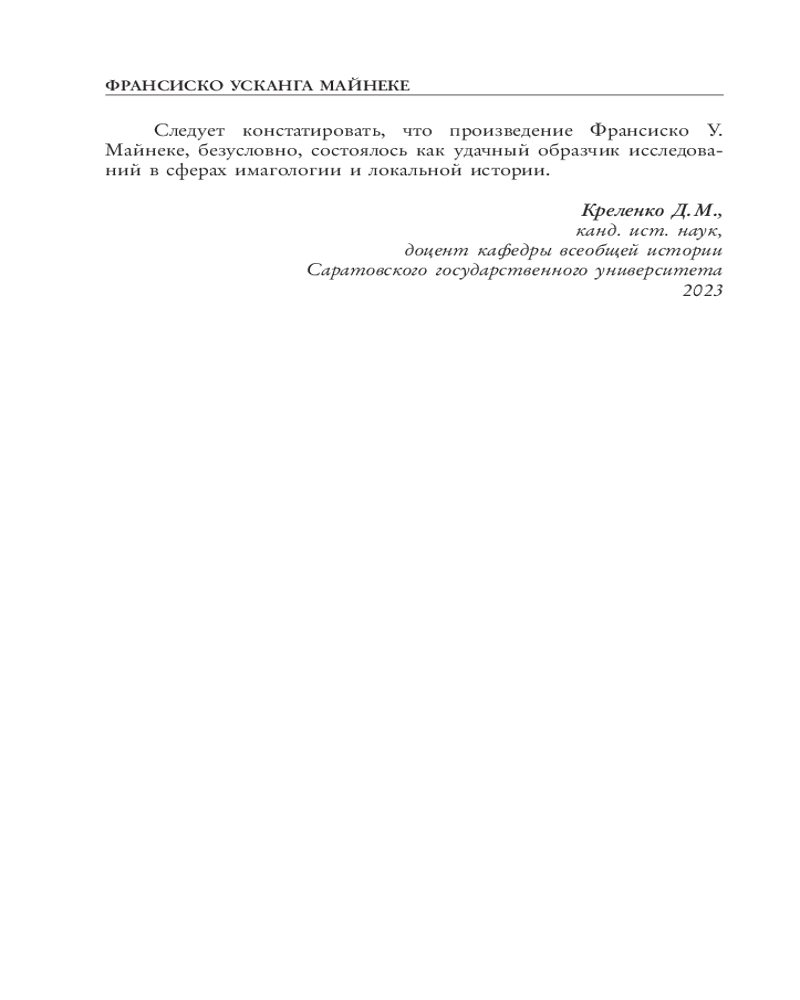 ФРАНСИСКО УСКАНГА МАЙНЕКЕ

Следует констатировать, что произведение Франсиско У. Майнеке, безусловно, состоялось как удачный образчик исследований в сферах имагологии и локальной истории.

Креленко Д.М.,
канд. ист. наук,
доцент кафедры всеобщей истории
Саратовского государственного университета
2023